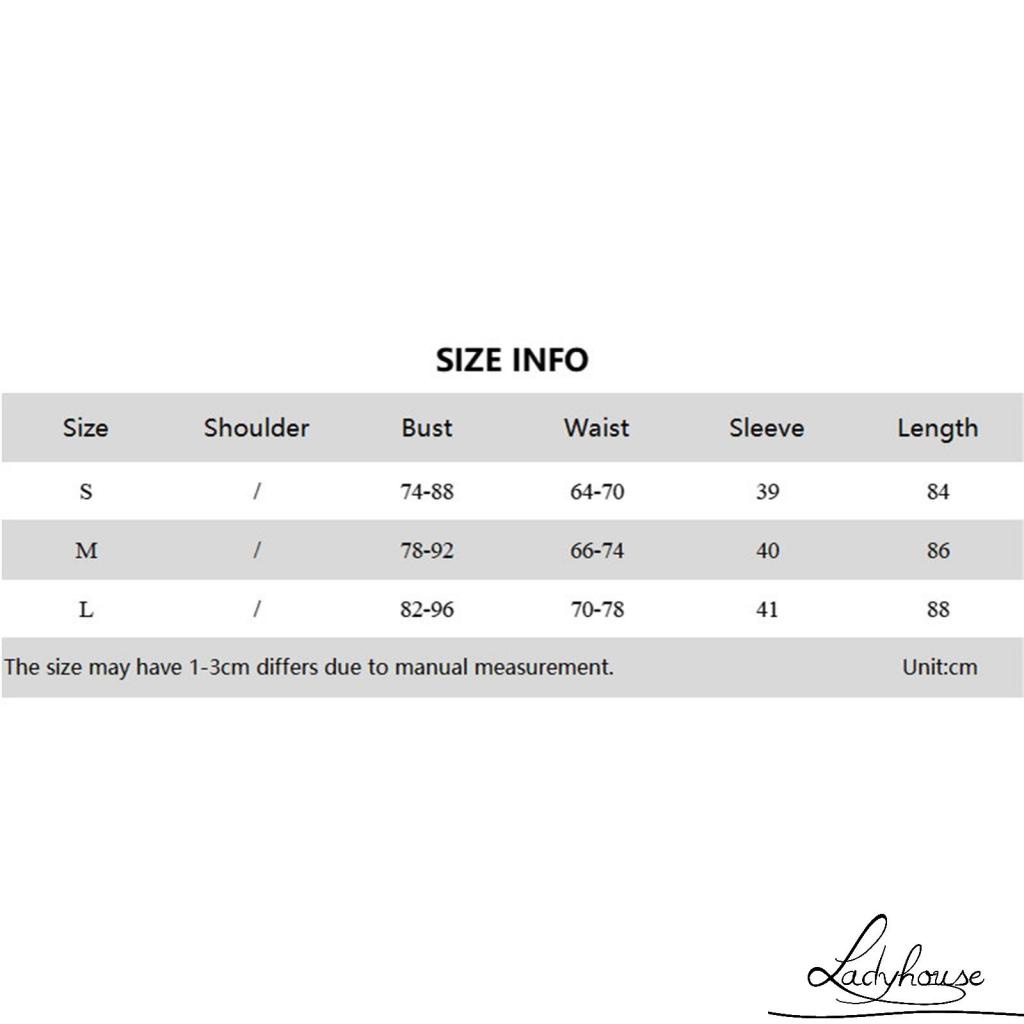 SIZE INFO

| Size | Shoulder | Bust | Waist | Sleeve | Length |
|---|---|---|---|---|---|
| S | / | 74-88 | 64-70 | 39 | 84 |
| M | / | 78-92 | 66-74 | 40 | 86 |
| L | / | 82-96 | 70-78 | 41 | 88 |

The size may have 1-3cm differs due to manual measurement. Unit:cm

Ladyhouse